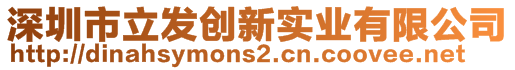 深圳市立发创新实业有限公司
http://dinahsymons2.cn.coovee.net